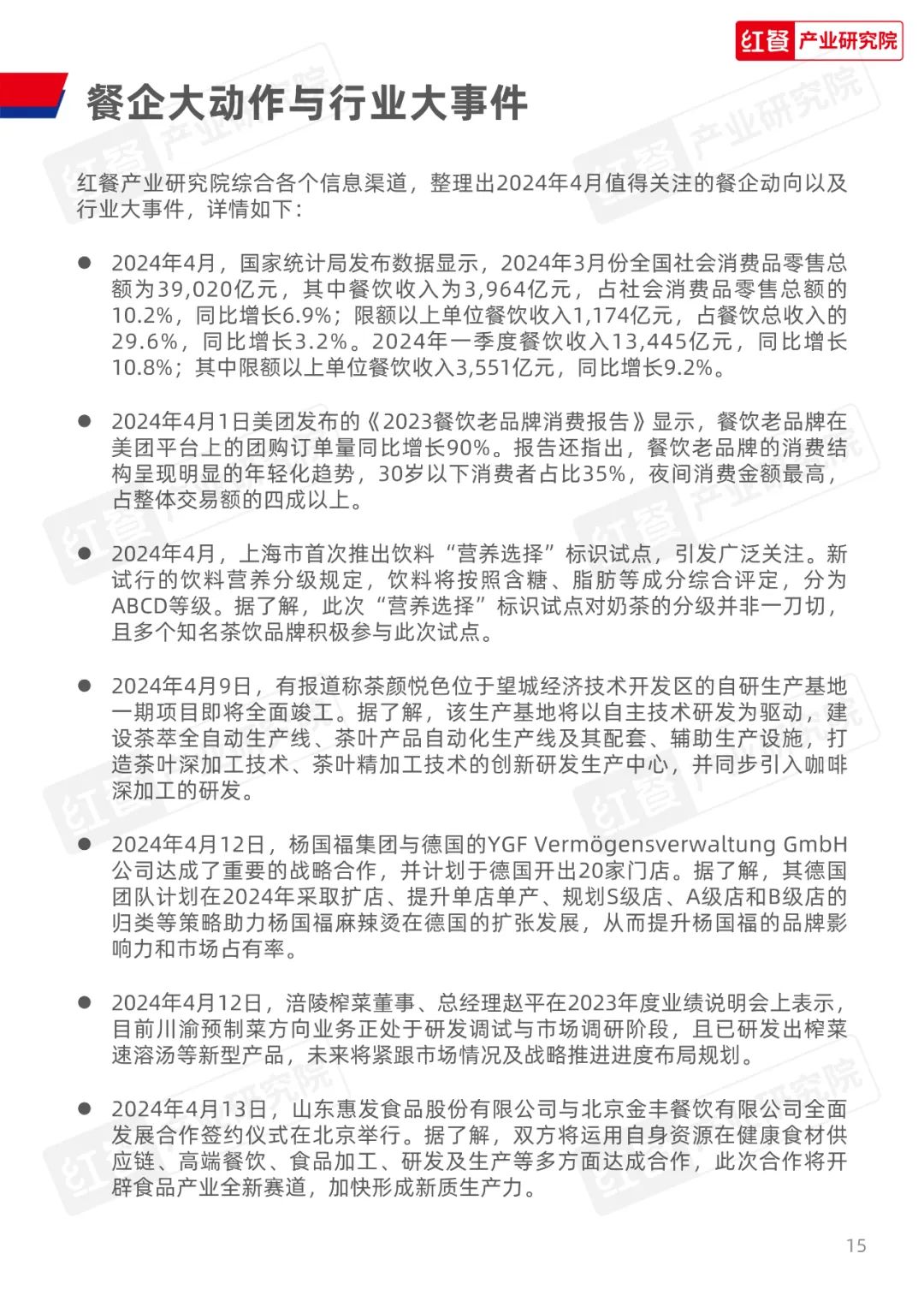 红餐 产业研究院

餐企大动作与行业大事件

红餐产业研究院综合各个信息渠道，整理出2024年4月值得关注的餐企动向以及行业大事件，详情如下：

● 2024年4月，国家统计局发布数据显示，2024年3月份全国社会消费品零售总额为39,020亿元，其中餐饮收入为3,964亿元，占社会消费品零售总额的10.2%，同比增长6.9%；限额以上单位餐饮收入1,174亿元，占餐饮总收入的29.6%，同比增长3.2%。2024年一季度餐饮收入13,445亿元，同比增长10.8%；其中限额以上单位餐饮收入3,551亿元，同比增长9.2%。

● 2024年4月1日美团发布的《2023餐饮老品牌消费报告》显示，餐饮老品牌在美团平台上的团购订单量同比增长90%。报告还指出，餐饮老品牌的消费结构呈现明显的年轻化趋势，30岁以下消费者占比35%，夜间消费金额最高，占整体交易额的四成以上。

● 2024年4月，上海市首次推出饮料“营养选择”标识试点，引发广泛关注。新试行的饮料营养分级规定，饮料将按照含糖、脂肪等成分综合评定，分为ABCD等级。据了解，此次“营养选择”标识试点对奶茶的分级并非一刀切，且多个知名茶饮品牌积极参与此次试点。

● 2024年4月9日，有报道称茶颜悦色位于望城经济技术开发区的自研生产基地一期项目即将全面竣工。据了解，该生产基地将以自主技术研发为驱动，建设茶萃全自动生产线、茶叶产品自动化生产线及其配套、辅助生产设施，打造茶叶深加工技术、茶叶精加工技术的创新研发生产中心，并同步引入咖啡深加工的研发。

● 2024年4月12日，杨国福集团与德国的YGF Vermögensverwaltung GmbH公司达成了重要的战略合作，并计划于德国开出20家门店。据了解，其德国团队计划在2024年采取扩店、提升单店单产、规划S级店、A级店和B级店的归类等策略助力杨国福麻辣烫在德国的扩张发展，从而提升杨国福的品牌影响力和市场占有率。

● 2024年4月12日，涪陵榨菜董事、总经理赵平在2023年度业绩说明会上表示，目前川渝预制菜方向业务正处于研发调试与市场调研阶段，且已研发出榨菜速溶汤等新型产品，未来将紧跟市场情况及战略推进进度布局规划。

● 2024年4月13日，山东惠发食品股份有限公司与北京金丰餐饮有限公司全面发展合作签约仪式在北京举行。据了解，双方将运用自身资源在健康食材供应链、高端餐饮、食品加工、研发及生产等多方面达成合作，此次合作将开辟食品产业全新赛道，加快形成新质生产力。

15